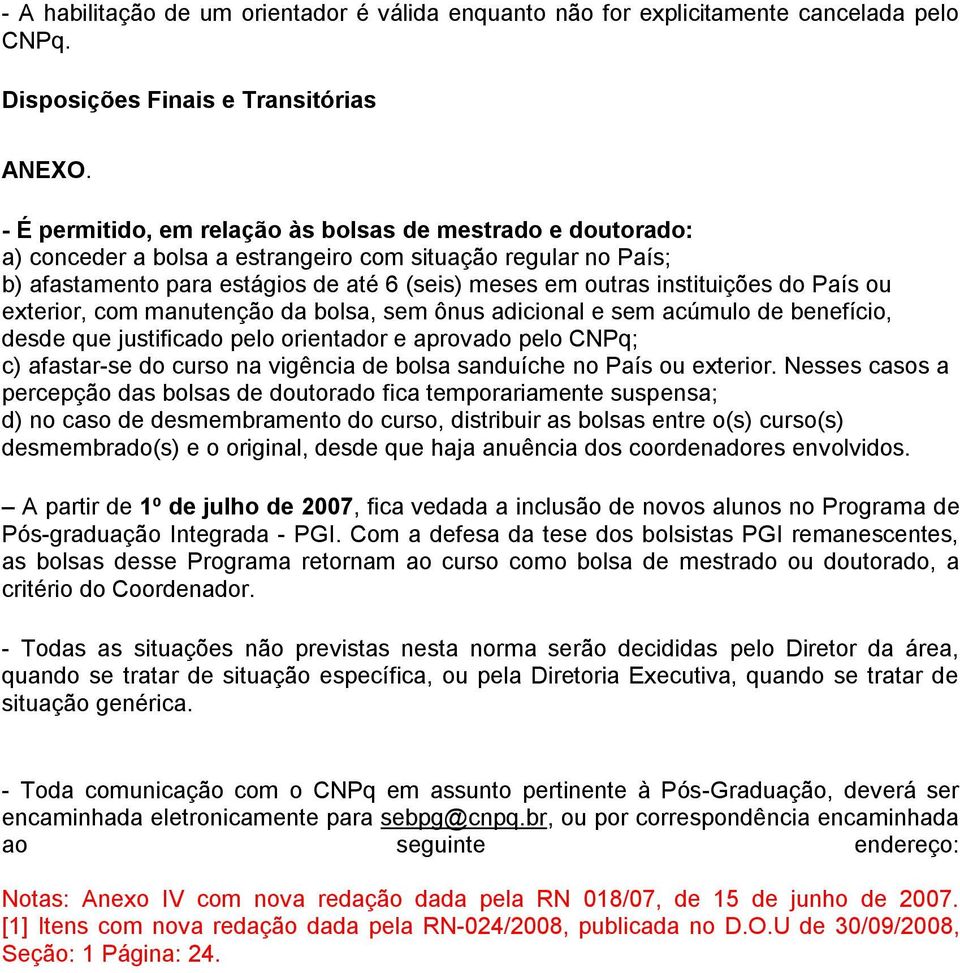 - A habilitação de um orientador é válida enquanto não for explicitamente cancelada pelo CNPq.

Disposições Finais e Transitórias

ANEXO.

- É permitido, em relação às bolsas de mestrado e doutorado:
a) conceder a bolsa a estrangeiro com situação regular no País;
b) afastamento para estágios de até 6 (seis) meses em outras instituições do País ou exterior, com manutenção da bolsa, sem ônus adicional e sem acúmulo de benefício, desde que justificado pelo orientador e aprovado pelo CNPq;
c) afastar-se do curso na vigência de bolsa sanduíche no País ou exterior. Nesses casos a percepção das bolsas de doutorado fica temporariamente suspensa;
d) no caso de desmembramento do curso, distribuir as bolsas entre o(s) curso(s) desmembrado(s) e o original, desde que haja anuência dos coordenadores envolvidos.

– A partir de 1º de julho de 2007, fica vedada a inclusão de novos alunos no Programa de Pós-graduação Integrada - PGI. Com a defesa da tese dos bolsistas PGI remanescentes, as bolsas desse Programa retornam ao curso como bolsa de mestrado ou doutorado, a critério do Coordenador.

- Todas as situações não previstas nesta norma serão decididas pelo Diretor da área, quando se tratar de situação específica, ou pela Diretoria Executiva, quando se tratar de situação genérica.

- Toda comunicação com o CNPq em assunto pertinente à Pós-Graduação, deverá ser encaminhada eletronicamente para sebpg@cnpq.br, ou por correspondência encaminhada ao seguinte endereço:

Notas: Anexo IV com nova redação dada pela RN 018/07, de 15 de junho de 2007. [1] Itens com nova redação dada pela RN-024/2008, publicada no D.O.U de 30/09/2008, Seção: 1 Página: 24.